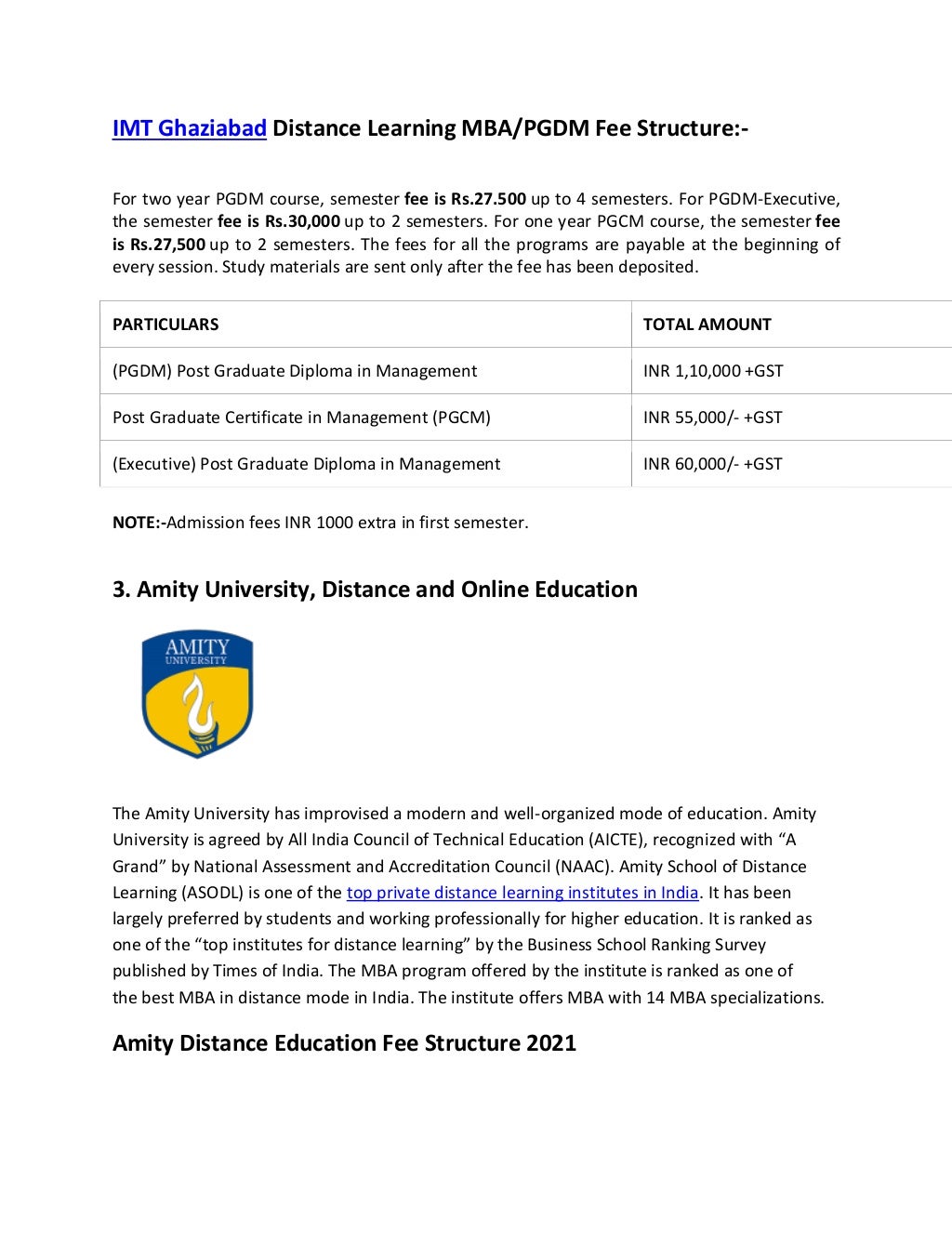 IMT Ghaziabad Distance Learning MBA/PGDM Fee Structure:-

For two year PGDM course, semester fee is Rs.27.500 up to 4 semesters. For PGDM-Executive, the semester fee is Rs.30,000 up to 2 semesters. For one year PGCM course, the semester fee is Rs.27,500 up to 2 semesters. The fees for all the programs are payable at the beginning of every session. Study materials are sent only after the fee has been deposited.

| PARTICULARS | TOTAL AMOUNT |
|---|---|
| (PGDM) Post Graduate Diploma in Management | INR 1,10,000 +GST |
| Post Graduate Certificate in Management (PGCM) | INR 55,000/- +GST |
| (Executive) Post Graduate Diploma in Management | INR 60,000/- +GST |

NOTE:-Admission fees INR 1000 extra in first semester.

3. Amity University, Distance and Online Education

AMITY
UNIVERSITY

The Amity University has improvised a modern and well-organized mode of education. Amity University is agreed by All India Council of Technical Education (AICTE), recognized with “A Grand” by National Assessment and Accreditation Council (NAAC). Amity School of Distance Learning (ASODL) is one of the top private distance learning institutes in India. It has been largely preferred by students and working professionally for higher education. It is ranked as one of the “top institutes for distance learning” by the Business School Ranking Survey published by Times of India. The MBA program offered by the institute is ranked as one of the best MBA in distance mode in India. The institute offers MBA with 14 MBA specializations.

Amity Distance Education Fee Structure 2021